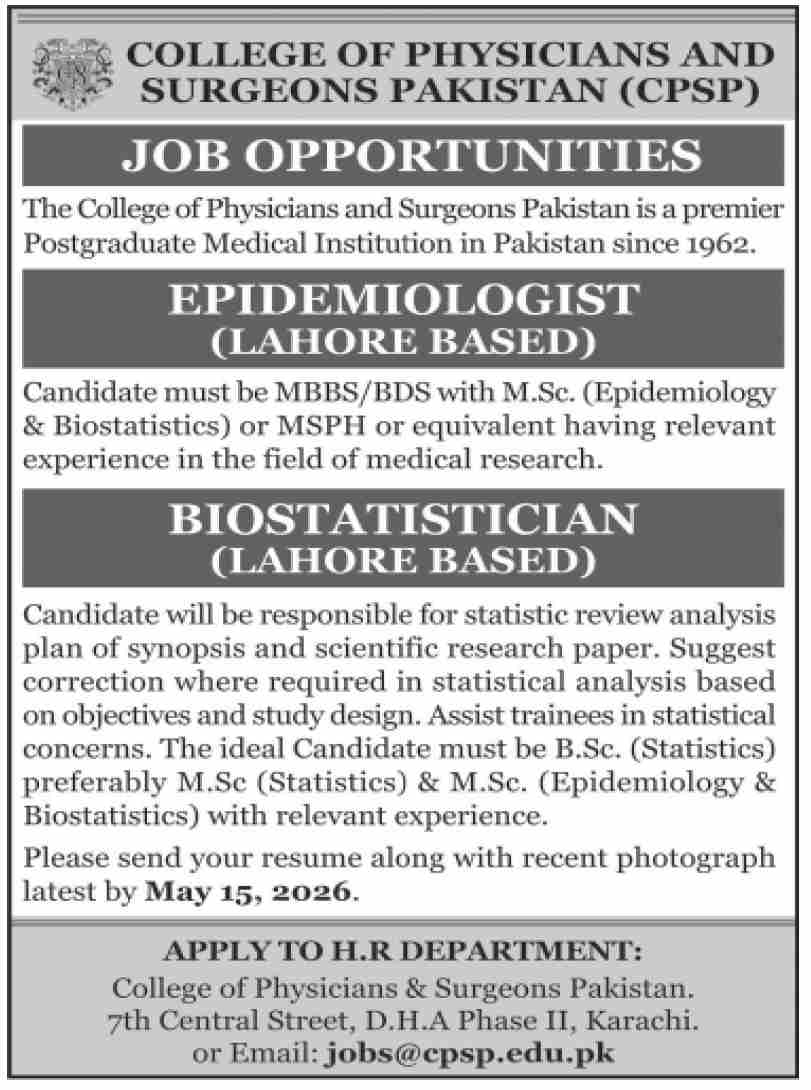 COLLEGE OF PHYSICIANS AND SURGEONS PAKISTAN (CPSP)

JOB OPPORTUNITIES

The College of Physicians and Surgeons Pakistan is a premier Postgraduate Medical Institution in Pakistan since 1962.

EPIDEMIOLOGIST
(LAHORE BASED)

Candidate must be MBBS/BDS with M.Sc. (Epidemiology & Biostatistics) or MSPH or equivalent having relevant experience in the field of medical research.

BIOSTATISTICIAN
(LAHORE BASED)

Candidate will be responsible for statistic review analysis plan of synopsis and scientific research paper. Suggest correction where required in statistical analysis based on objectives and study design. Assist trainees in statistical concerns. The ideal Candidate must be B.Sc. (Statistics) preferably M.Sc (Statistics) & M.Sc. (Epidemiology & Biostatistics) with relevant experience.

Please send your resume along with recent photograph latest by May 15, 2026.

APPLY TO H.R DEPARTMENT:
College of Physicians & Surgeons Pakistan.
7th Central Street, D.H.A Phase II, Karachi.
or Email: jobs@cpsp.edu.pk